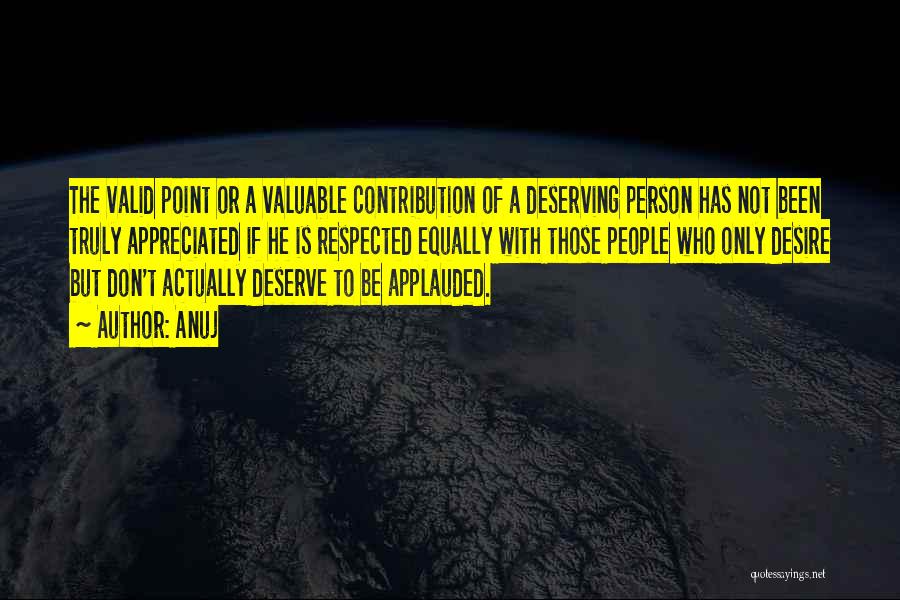 THE VALID POINT OR A VALUABLE CONTRIBUTION OF A DESERVING PERSON HAS NOT BEEN TRULY APPRECIATED IF HE IS RESPECTED EQUALLY WITH THOSE PEOPLE WHO ONLY DESIRE BUT DON'T ACTUALLY DESERVE TO BE APPLAUDED.

~ AUTHOR: ANUJ

quotessayings.net